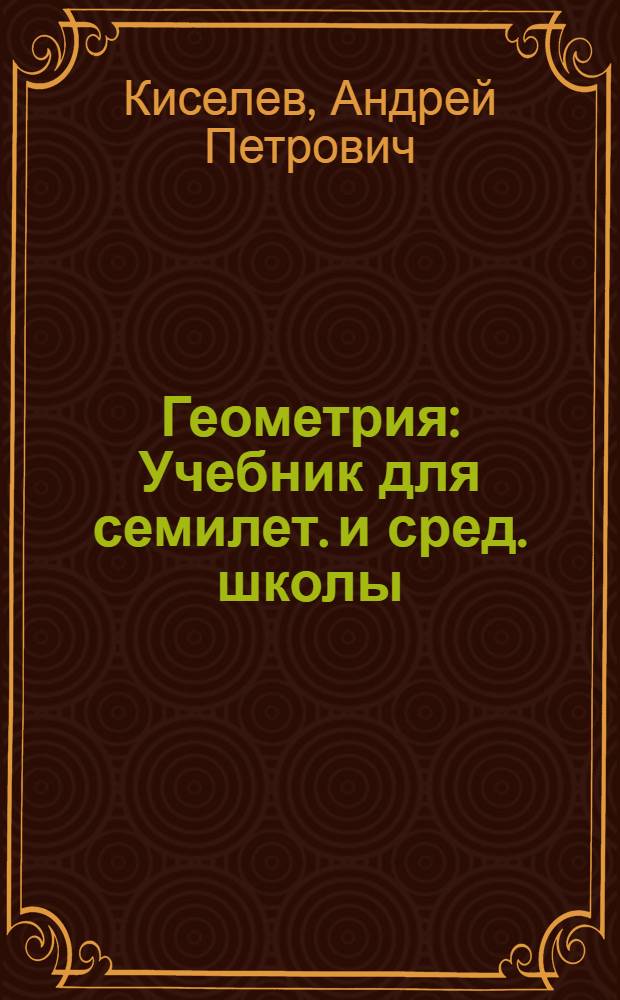 Киселев, Андрей Петрович

Геометрия: Учебник для семилет. и сред. школы